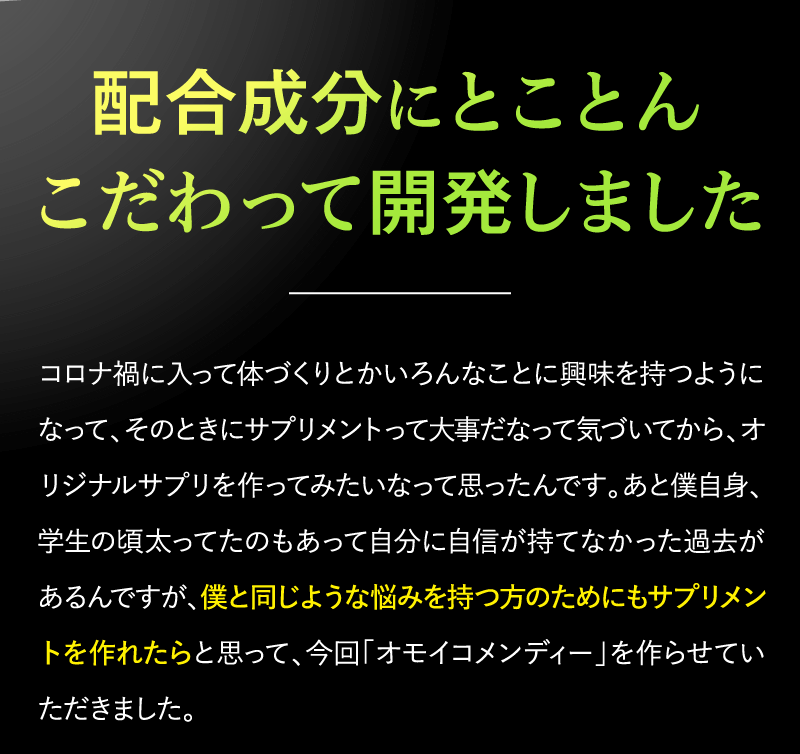 配合成分にとことん
こだわって開発しました

コロナ禍に入って体づくりとかいろんなことに興味を持つようになって、そのときにサプリメントって大事だなって気づいてから、オリジナルサプリを作ってみたいなって思ったんです。あと僕自身、学生の頃太ってたのもあって自分に自信が持てなかった過去があるんですが、僕と同じような悩みを持つ方のためにもサプリメントを作れたらと思って、今回「オモイコメンディー」を作らせていただきました。